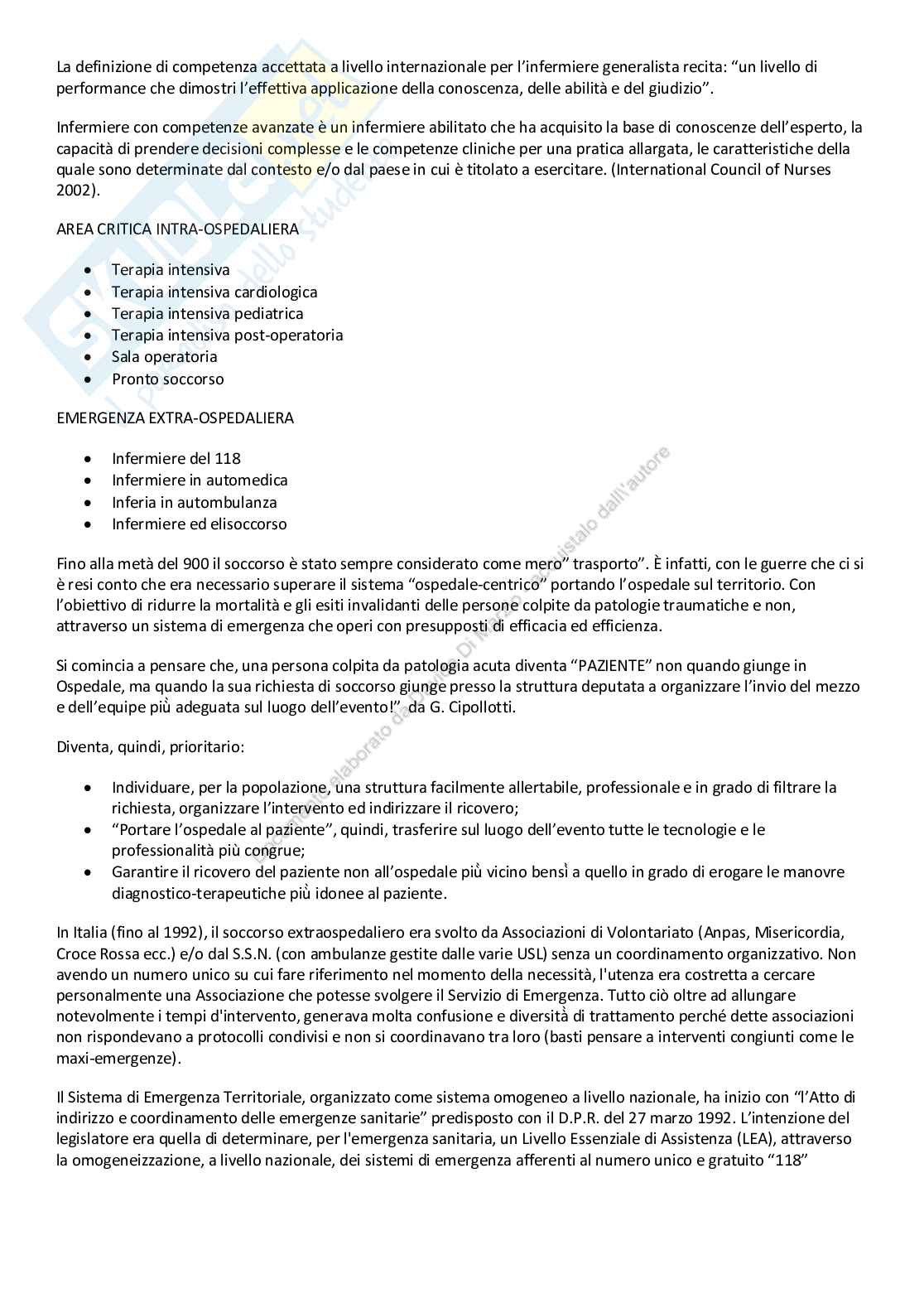 La definizione di competenza accettata a livello internazionale per l'infermiere generalista recita: "un livello di performance che dimostri l'effettiva applicazione della conoscenza, delle abilità e del giudizio".

Infermiere con competenze avanzate è un infermiere abilitato che ha acquisito la base di conoscenze dell'esperto, la capacità di prendere decisioni complesse e le competenze cliniche per una pratica allargata, le caratteristiche della quale sono determinate dal contesto e/o dal paese in cui è titolato a esercitare. (International Council of Nurses 2002).

AREA CRITICA INTRA-OSPEDALIERA

- Terapia intensiva
- Terapia intensiva cardiologica
- Terapia intensiva pediatrica
- Terapia intensiva post-operatoria
- Sala operatoria
- Pronto soccorso

EMERGENZA EXTRA-OSPEDALIERA

- Infermiere del 118
- Infermiere in automedica
- Inferia in autombulanza
- Infermiere ed elisoccorso

Fino alla metà del 900 il soccorso è stato sempre considerato come mero" trasporto". È infatti, con le guerre che ci si è resi conto che era necessario superare il sistema "ospedale-centrico" portando l'ospedale sul territorio. Con l'obiettivo di ridurre la mortalità e gli esiti invalidanti delle persone colpite da patologie traumatiche e non, attraverso un sistema di emergenza che operi con presupposti di efficacia ed efficienza.

Si comincia a pensare che, una persona colpita da patologia acuta diventa "PAZIENTE" non quando giunge in Ospedale, ma quando la sua richiesta di soccorso giunge presso la struttura deputata a organizzare l'invio del mezzo e dell'equipe più adeguata sul luogo dell'evento!" da G. Cipollotti.

Diventa, quindi, prioritario:

- Individuare, per la popolazione, una struttura facilmente allertabile, professionale e in grado di filtrare la richiesta, organizzare l'intervento ed indirizzare il ricovero;
- "Portare l'ospedale al paziente", quindi, trasferire sul luogo dell'evento tutte le tecnologie e le professionalità più congrue;
- Garantire il ricovero del paziente non all'ospedale più vicino bensì a quello in grado di erogare le manovre diagnostico-terapeutiche più idonee al paziente.

In Italia (fino al 1992), il soccorso extraospedaliero era svolto da Associazioni di Volontariato (Anpas, Misericordia, Croce Rossa ecc.) e/o dal S.S.N. (con ambulanze gestite dalle varie USL) senza un coordinamento organizzativo. Non avendo un numero unico su cui fare riferimento nel momento della necessità, l'utenza era costretta a cercare personalmente una Associazione che potesse svolgere il Servizio di Emergenza. Tutto ciò oltre ad allungare notevolmente i tempi d'intervento, generava molta confusione e diversità di trattamento perché dette associazioni non rispondevano a protocolli condivisi e non si coordinavano tra loro (basti pensare a interventi congiunti come le maxi-emergenze).

Il Sistema di Emergenza Territoriale, organizzato come sistema omogeneo a livello nazionale, ha inizio con "l'Atto di indirizzo e coordinamento delle emergenze sanitarie" predisposto con il D.P.R. del 27 marzo 1992. L'intenzione del legislatore era quella di determinare, per l'emergenza sanitaria, un Livello Essenziale di Assistenza (LEA), attraverso la omogeneizzazione, a livello nazionale, dei sistemi di emergenza afferenti al numero unico e gratuito "118"